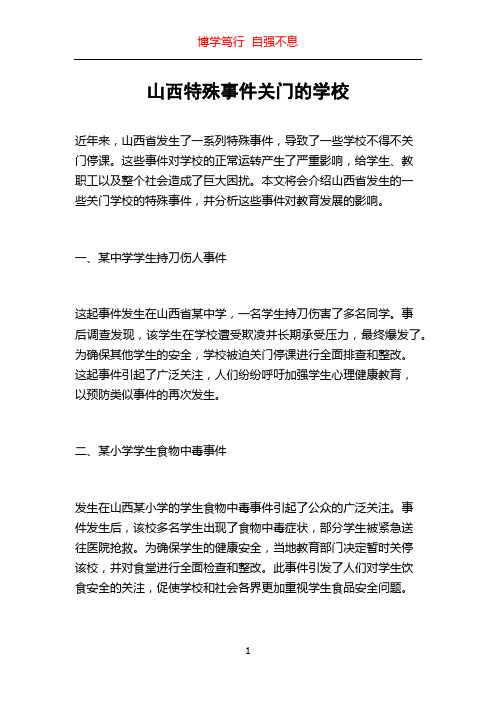 博学笃行 自强不息

山西特殊事件关门的学校

近年来，山西省发生了一系列特殊事件，导致了一些学校不得不关门停课。这些事件对学校的正常运转产生了严重影响，给学生、教职工以及整个社会造成了巨大困扰。本文将会介绍山西省发生的一些关门学校的特殊事件，并分析这些事件对教育发展的影响。

一、某中学学生持刀伤人事件

这起事件发生在山西省某中学，一名学生持刀伤害了多名同学。事后调查发现，该学生在学校遭受欺凌并长期承受压力，最终爆发了。为确保其他学生的安全，学校被迫关门停课进行全面排查和整改。这起事件引起了广泛关注，人们纷纷呼吁加强学生心理健康教育，以预防类似事件的再次发生。

二、某小学学生食物中毒事件

发生在山西某小学的学生食物中毒事件引起了公众的广泛关注。事件发生后，该校多名学生出现了食物中毒症状，部分学生被紧急送往医院抢救。为确保学生的健康安全，当地教育部门决定暂时关停该校，并对食堂进行全面检查和整改。此事件引发了人们对学生饮食安全的关注，促使学校和社会各界更加重视学生食品安全问题。

1